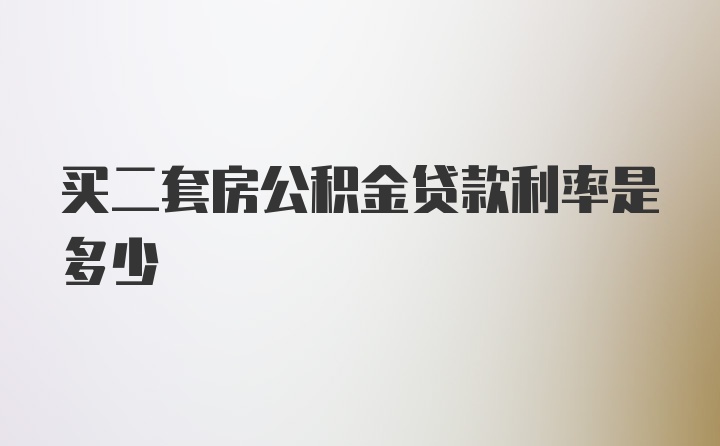 买二套房公积金贷款利率是多少